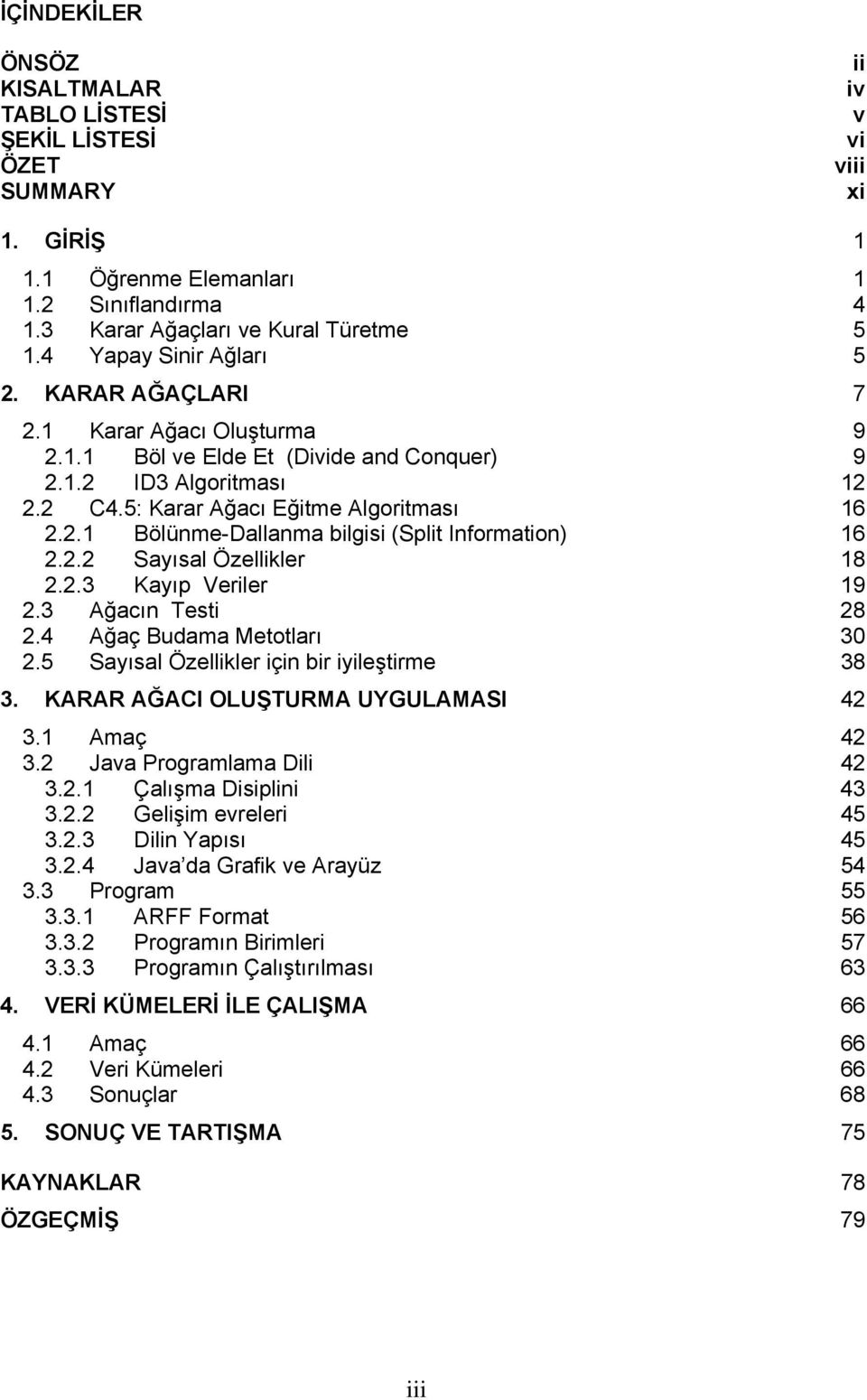 İÇİNDEKİLER

ÖNSÖZ ii
KISALTMALAR iv
TABLO LİSTESİ v
ŞEKİL LİSTESİ vi
ÖZET viii
SUMMARY xi

1. GİRİŞ 1
1.1 Öğrenme Elemanları 1
1.2 Sınıflandırma 4
1.3 Karar Ağaçları ve Kural Türetme 5
1.4 Yapay Sinir Ağları 5
2. KARAR AĞAÇLARI 7
2.1 Karar Ağacı Oluşturma 9
2.1.1 Böl ve Elde Et (Divide and Conquer) 9
2.1.2 ID3 Algoritması 12
2.2 C4.5: Karar Ağacı Eğitme Algoritması 16
2.2.1 Bölünme-Dallanma bilgisi (Split Information) 16
2.2.2 Sayısal Özellikler 18
2.2.3 Kayıp Veriler 19
2.3 Ağacın Testi 28
2.4 Ağaç Budama Metotları 30
2.5 Sayısal Özellikler için bir iyileştirme 38
3. KARAR AĞACI OLUŞTURMA UYGULAMASI 42
3.1 Amaç 42
3.2 Java Programlama Dili 42
3.2.1 Çalışma Disiplini 43
3.2.2 Gelişim evreleri 45
3.2.3 Dilin Yapısı 45
3.2.4 Java da Grafik ve Arayüz 54
3.3 Program 55
3.3.1 ARFF Format 56
3.3.2 Programın Birimleri 57
3.3.3 Programın Çalıştırılması 63
4. VERİ KÜMELERİ İLE ÇALIŞMA 66
4.1 Amaç 66
4.2 Veri Kümeleri 66
4.3 Sonuçlar 68
5. SONUÇ VE TARTIŞMA 75

KAYNAKLAR 78
ÖZGEÇMİŞ 79

iii